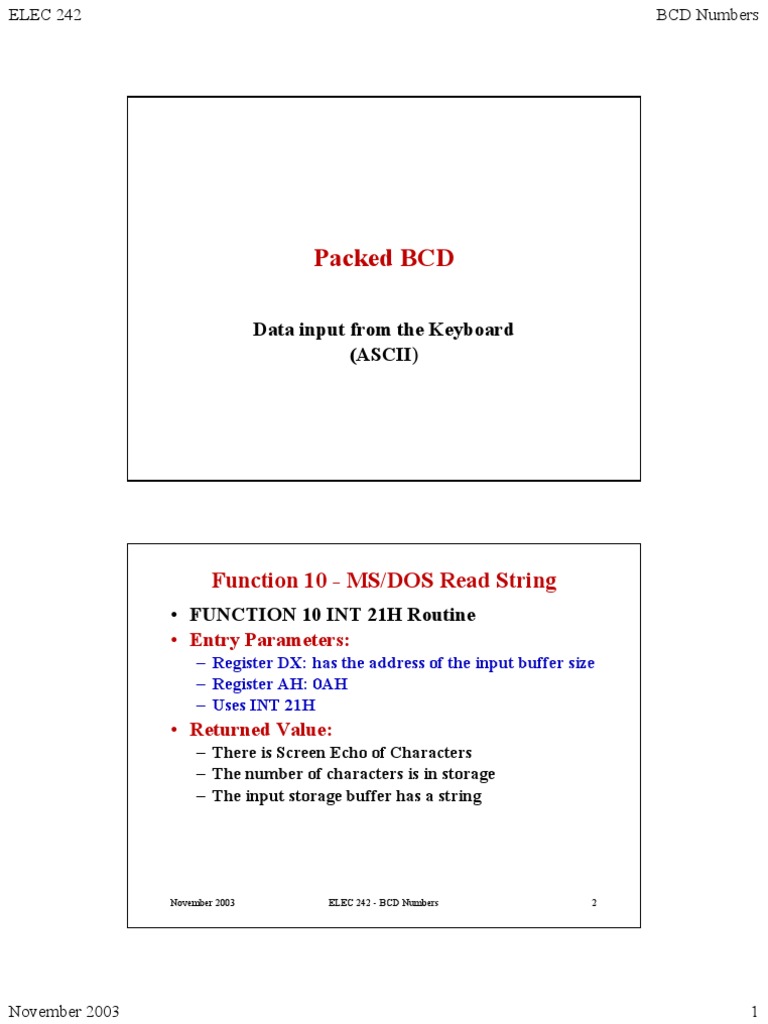 ELEC 242

BCD Numbers

Packed BCD

Data input from the Keyboard
(ASCII)

Function 10 - MS/DOS Read String

• FUNCTION 10 INT 21H Routine
• Entry Parameters:
– Register DX: has the address of the input buffer size
– Register AH: 0AH
– Uses INT 21H
• Returned Value:
– There is Screen Echo of Characters
– The number of characters is in storage
– The input storage buffer has a string

November 2003

ELEC 242 - BCD Numbers

2

November 2003

1